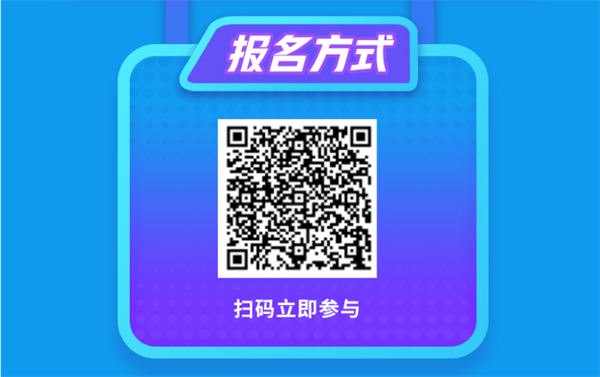 报名方式

扫码立即参与